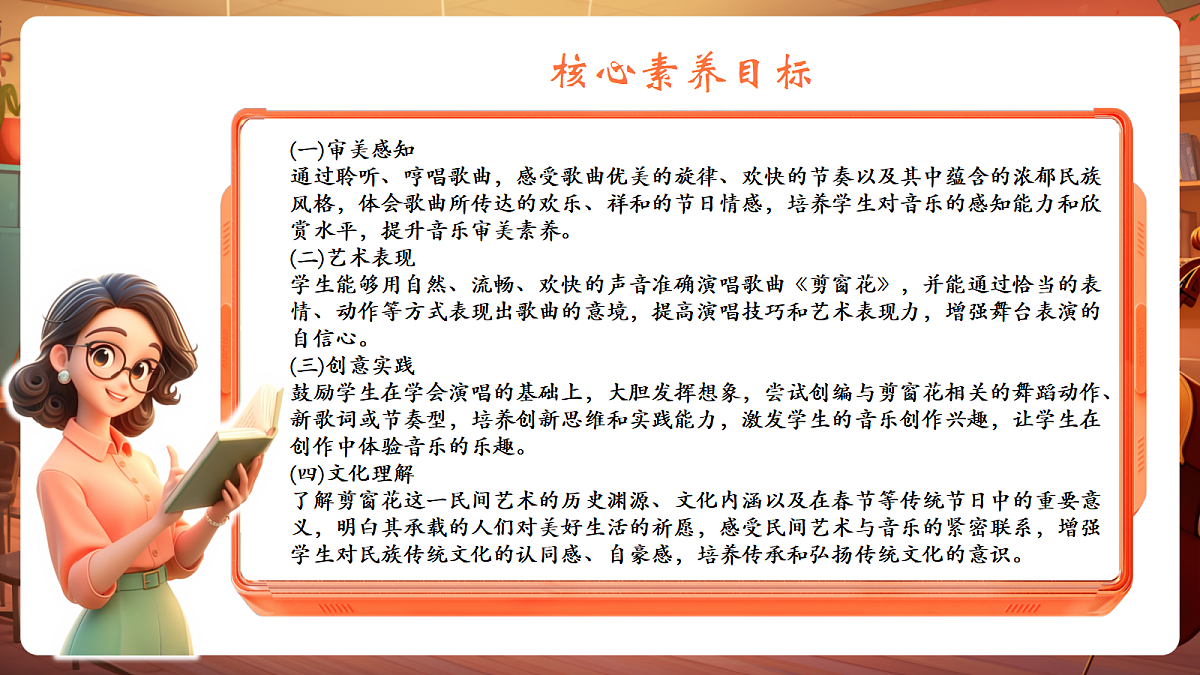 核心素养目标

(一)审美感知
通过聆听、哼唱歌曲，感受歌曲优美的旋律、欢快的节奏以及其中蕴含的浓郁民族风格，体会歌曲所传达的欢乐、祥和的节日情感，培养学生对音乐的感知能力和欣赏水平，提升音乐审美素养。
(二)艺术表现
学生能够用自然、流畅、欢快的声音准确演唱歌曲《剪窗花》，并能通过恰当的表情、动作等方式表现出歌曲的意境，提高演唱技巧和艺术表现力，增强舞台表演的自信心。
(三)创意实践
鼓励学生在学会演唱的基础上，大胆发挥想象，尝试创编与剪窗花相关的舞蹈动作、新歌词或节奏型，培养创新思维和实践能力，激发学生的音乐创作兴趣，让学生在创作中体验音乐的乐趣。
(四)文化理解
了解剪窗花这一民间艺术的历史渊源、文化内涵以及在春节等传统节日中的重要意义，明白其承载的人们对美好生活的祈愿，感受民间艺术与音乐的紧密联系，增强学生对民族传统文化的认同感、自豪感，培养传承和弘扬传统文化的意识。